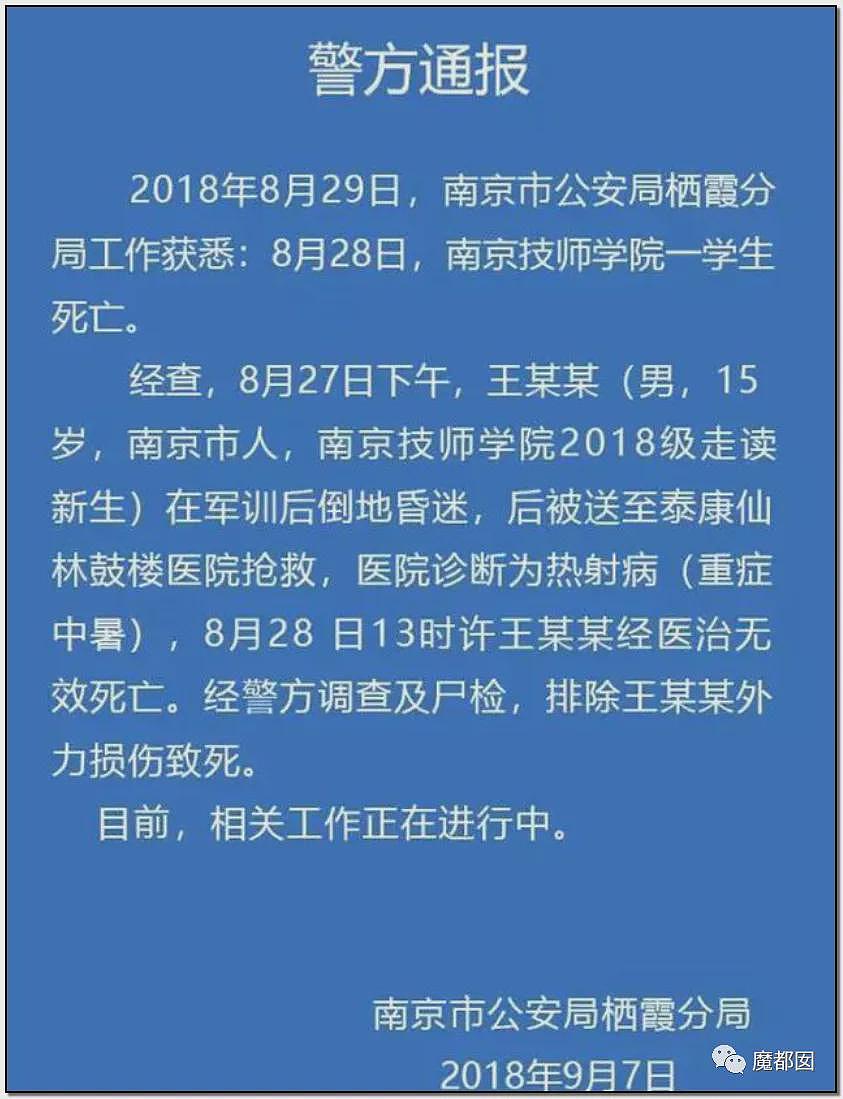 警方通报

2018年8月29日，南京市公安局栖霞分局工作获悉：8月28日，南京技师学院一学生死亡。

经查，8月27日下午，王某某（男，15岁，南京市人，南京技师学院2018级走读新生）在军训后倒地昏迷，后被送至泰康仙林鼓楼医院抢救，医院诊断为热射病（重症中暑），8月28 日13时许王某某经医治无效死亡。经警方调查及尸检，排除王某某外力损伤致死。

目前，相关工作正在进行中。

南京市公安局栖霞分局
2018年9月7日

魔都囡